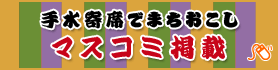 手水寄席でまちおこし
マスコミ掲載